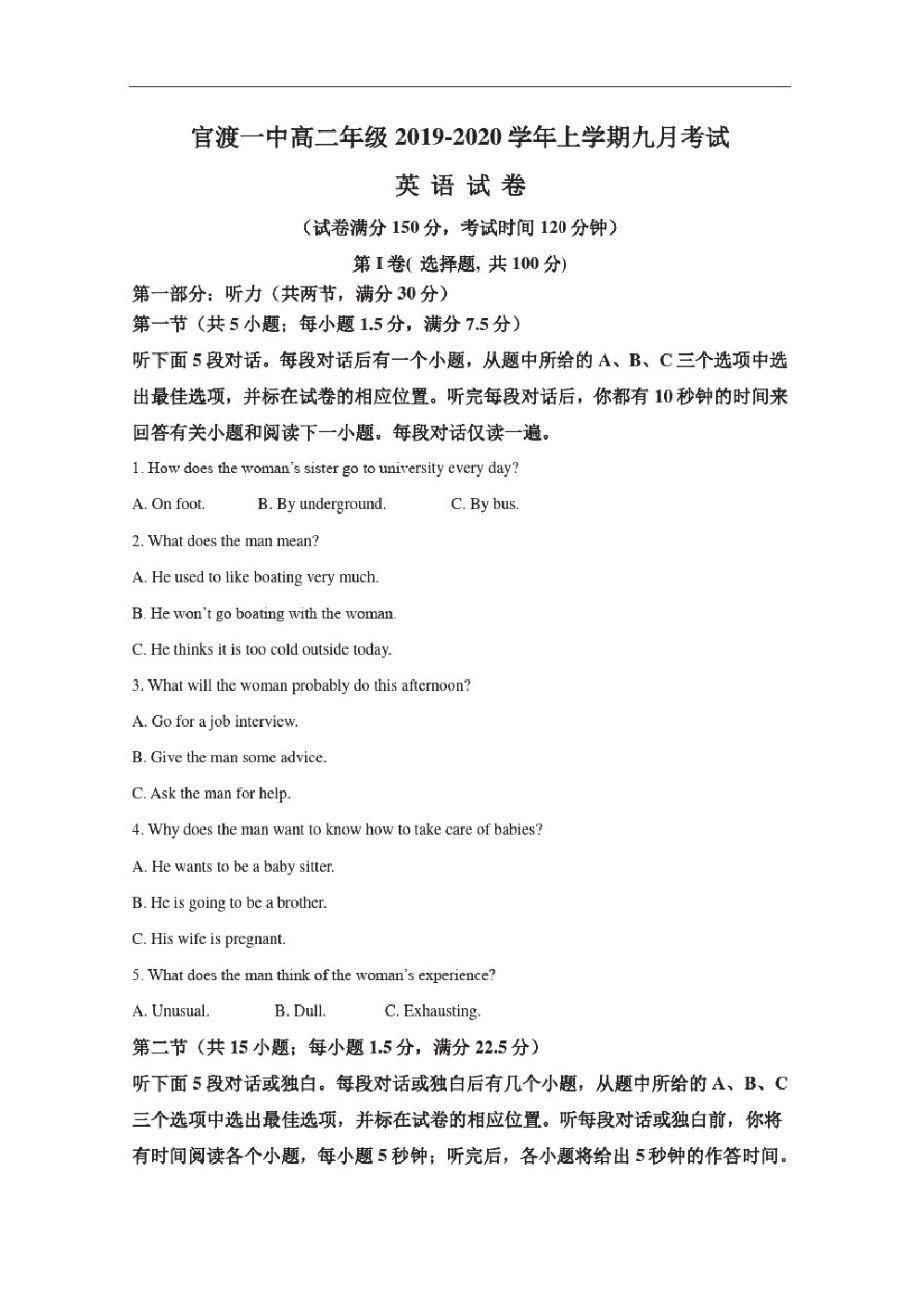 官渡一中高二年级 2019-2020 学年上学期九月考试

英 语 试 卷

（试卷满分 150 分，考试时间 120 分钟）

第 I 卷( 选择题, 共 100 分)

第一部分：听力（共两节，满分 30 分）

第一节（共 5 小题；每小题 1.5 分，满分 7.5 分）

听下面 5 段对话。每段对话后有一个小题，从题中所给的 A、B、C 三个选项中选出最佳选项，并标在试卷的相应位置。听完每段对话后，你都有 10 秒钟的时间来回答有关小题和阅读下一小题。每段对话仅读一遍。

1. How does the woman's sister go to university every day?

A. On foot. B. By underground. C. By bus.

2. What does the man mean?

A. He used to like boating very much.

B. He won't go boating with the woman.

C. He thinks it is too cold outside today.

3. What will the woman probably do this afternoon?

A. Go for a job interview.

B. Give the man some advice.

C. Ask the man for help.

4. Why does the man want to know how to take care of babies?

A. He wants to be a baby sitter.

B. He is going to be a brother.

C. His wife is pregnant.

5. What does the man think of the woman's experience?

A. Unusual. B. Dull. C. Exhausting.

第二节（共 15 小题；每小题 1.5 分，满分 22.5 分）

听下面 5 段对话或独白。每段对话或独白后有几个小题，从题中所给的 A、B、C 三个选项中选出最佳选项，并标在试卷的相应位置。听每段对话或独白前，你将有时间阅读各个小题，每小题 5 秒钟；听完后，各小题将给出 5 秒钟的作答时间。